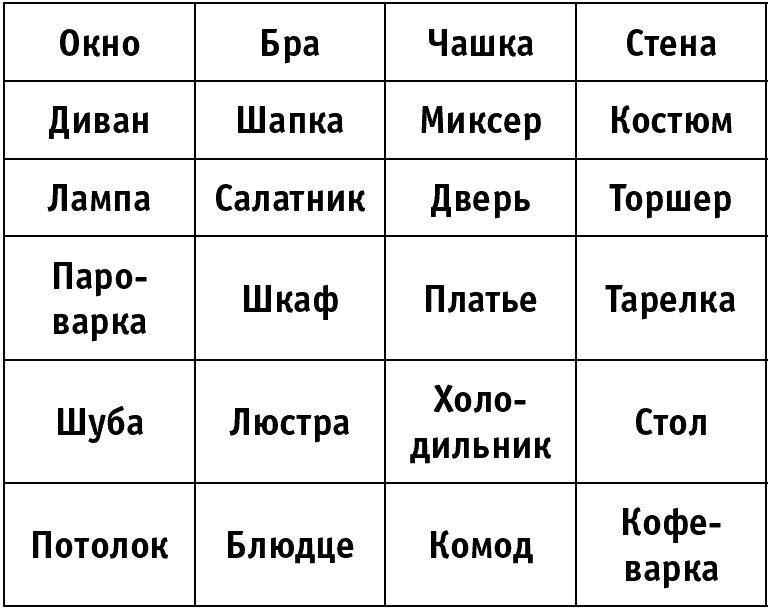 | Окно | Бра | Чашка | Стена |
|---|---|---|---|
| Диван | Шапка | Миксер | Костюм |
| Лампа | Салатник | Дверь | Торшер |
| Пароварка | Шкаф | Платье | Тарелка |
| Шуба | Люстра | Холодильник | Стол |
| Потолок | Блюдце | Комод | Кофеварка |